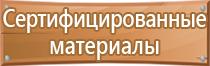 Сертифицированные материалы